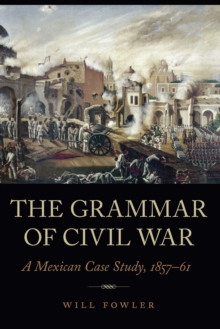 THE GRAMMAR OF CIVIL WAR

A Mexican Case Study, 1857–61

WILL FOWLER